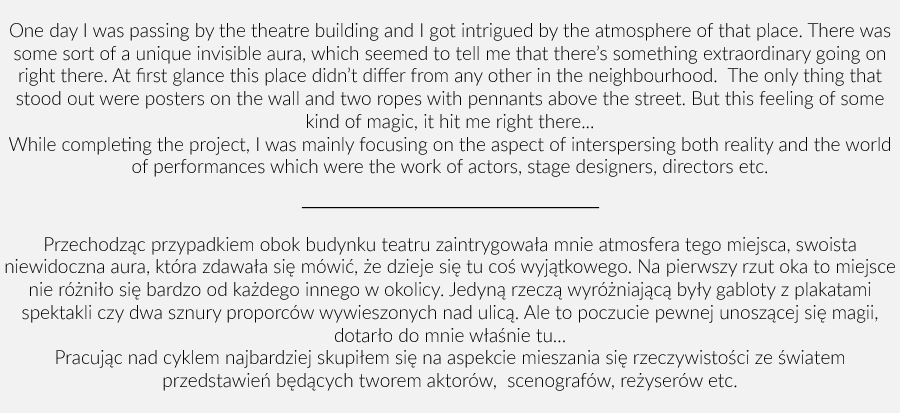 One day I was passing by the theatre building and I got intrigued by the atmosphere of that place. There was some sort of a unique invisible aura, which seemed to tell me that there's something extraordinary going on right there. At first glance this place didn't differ from any other in the neighbourhood. The only thing that stood out were posters on the wall and two ropes with pennants above the street. But this feeling of some kind of magic, it hit me right there...
While completing the project, I was mainly focusing on the aspect of interspersing both reality and the world of performances which were the work of actors, stage designers, directors etc.

Przechodząc przypadkiem obok budynku teatru zaintrygowała mnie atmosfera tego miejsca, swoista niewidoczna aura, która zdawała się mówić, że dzieje się tu coś wyjątkowego. Na pierwszy rzut oka to miejsce nie różniło się bardzo od każdego innego w okolicy. Jedyną rzeczą wyróżniającą były gabloty z plakatami spektakli czy dwa sznury proporców wywieszonych nad ulicą. Ale to poczucie pewnej unoszącej się magii, dotarło do mnie właśnie tu...
Pracując nad cyklem najbardziej skupiłem się na aspekcie mieszania się rzeczywistości ze światem przedstawień będących tworem aktorów, scenografów, reżyserów etc.